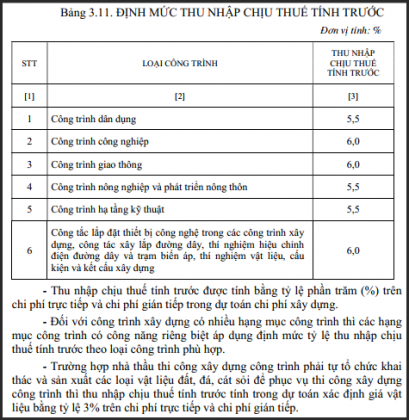 Bảng 3.11. ĐỊNH MỨC THU NHẬP CHỊU THUẾ TÍNH TRƯỚC

Đơn vị tính: %

| STT | LOẠI CÔNG TRÌNH | THU NHẬP CHỊU THUẾ TÍNH TRƯỚC |
|---|---|---|
| [1] | [2] | [3] |
| 1 | Công trình dân dụng | 5,5 |
| 2 | Công trình công nghiệp | 6,0 |
| 3 | Công trình giao thông | 6,0 |
| 4 | Công trình nông nghiệp và phát triển nông thôn | 5,5 |
| 5 | Công trình hạ tầng kỹ thuật | 5,5 |
| 6 | Công tắc lắp đặt thiết bị công nghệ trong các công trình xây dựng, công tác xây lắp đường dây, thí nghiệm hiệu chỉnh điện đường dây và trạm biến áp, thí nghiệm vật liệu, cấu kiện và kết cấu xây dựng | 6,0 |

- Thu nhập chịu thuế tính trước được tính bằng tỷ lệ phần trăm (%) trên chi phí trực tiếp và chi phí gián tiếp trong dự toán chi phí xây dựng.

- Đối với công trình xây dựng có nhiều hạng mục công trình thì các hạng mục công trình có công năng riêng biệt áp dụng định mức tỷ lệ thu nhập chịu thuế tính trước theo loại công trình phù hợp.

- Trường hợp nhà thầu thi công xây dựng công trình phải tự tổ chức khai thác và sản xuất các loại vật liệu đất, đá, cát sỏi để phục vụ thi công xây dựng công trình thì thu nhập chịu thuế tính trước tính trong dự toán xác định giá vật liệu bằng tỷ lệ 3% trên chi phí trực tiếp và chi phí gián tiếp.